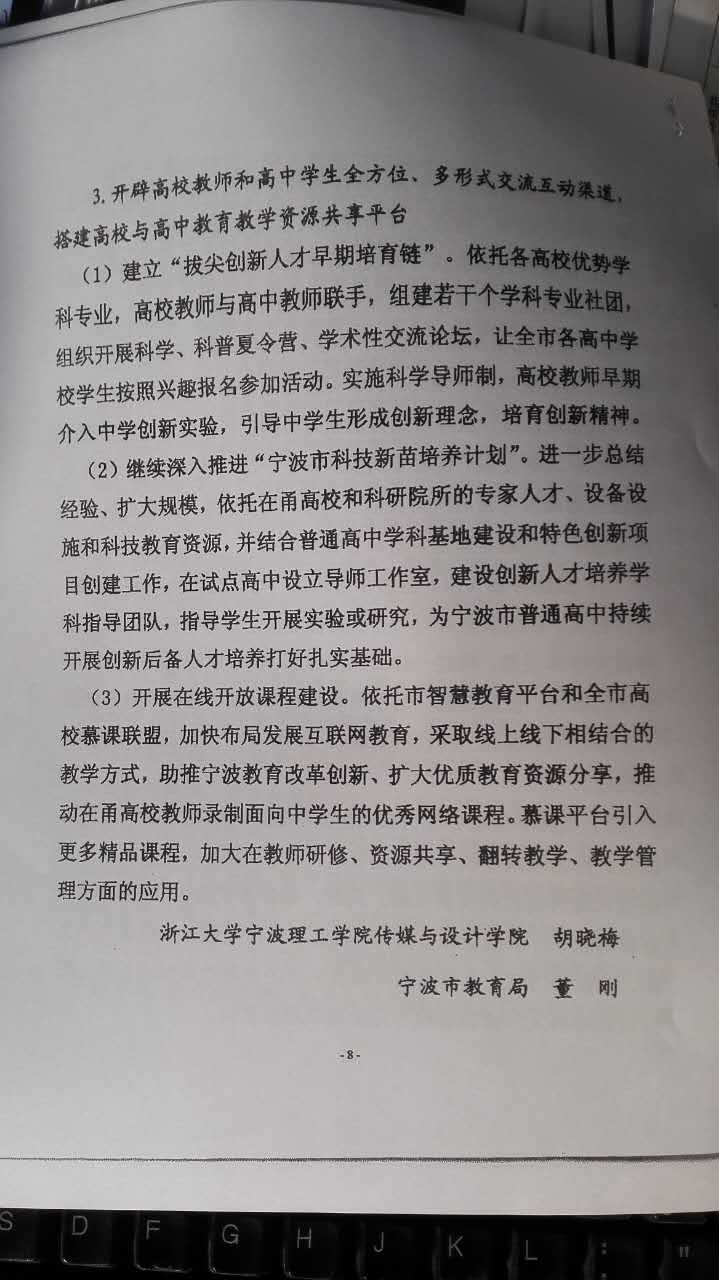 3. 开辟高校教师和高中学生全方位、多形式交流互动渠道，搭建高校与高中教育教学资源共享平台

（1）建立“拔尖创新人才早期培育链”。依托各高校优势学科专业，高校教师与高中教师联手，组建若干个学科专业社团，组织开展科学、科普夏令营、学术性交流论坛，让全市各高中学校学生按照兴趣报名参加活动。实施科学导师制，高校教师早期介入中学创新实验，引导中学生形成创新理念，培育创新精神。

（2）继续深入推进“宁波市科技新苗培养计划”。进一步总结经验、扩大规模，依托在甬高校和科研院所的专家人才、设备设施和科技教育资源，并结合普通高中学科基地建设和特色创新项目创建工作，在试点高中设立导师工作室，建设创新人才培养学科指导团队，指导学生开展实验或研究，为宁波市普通高中持续开展创新后备人才培养打好扎实基础。

（3）开展在线开放课程建设。依托市智慧教育平台和全市高校慕课联盟，加快布局发展互联网教育，采取线上线下相结合的教学方式，助推宁波教育改革创新、扩大优质教育资源分享，推动在甬高校教师录制面向中学生的优秀网络课程。慕课平台引入更多精品课程，加大在教师研修、资源共享、翻转教学、教学管理方面的应用。

浙江大学宁波理工学院传媒与设计学院　胡晓梅

宁波市教育局　董　刚

- 8 -

S D F G H J K L